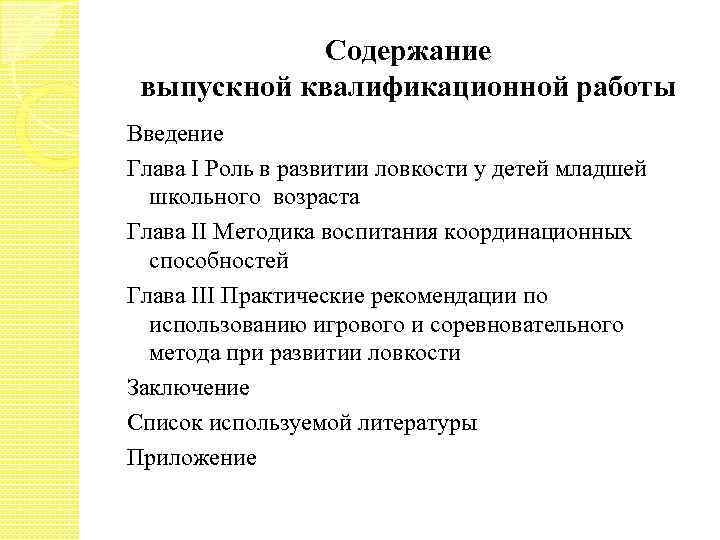 Содержание
выпускной квалификационной работы

Введение

Глава I Роль в развитии ловкости у детей младшей школьного возраста

Глава II Методика воспитания координационных способностей

Глава III Практические рекомендации по использованию игрового и соревновательного метода при развитии ловкости

Заключение

Список используемой литературы

Приложение